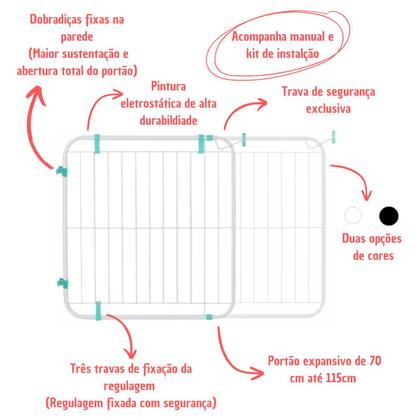 Dobradiças fixas na parede
(Maior sustentação e abertura total do portão)

Acompanha manual e kit de instalção

Pintura eletrostática de alta durabildiade

Trava de segurança exclusiva

Duas opções de cores

Três travas de fixação da regulagem
(Regulagem fixada com segurança)

Portão expansivo de 70 cm até 115cm